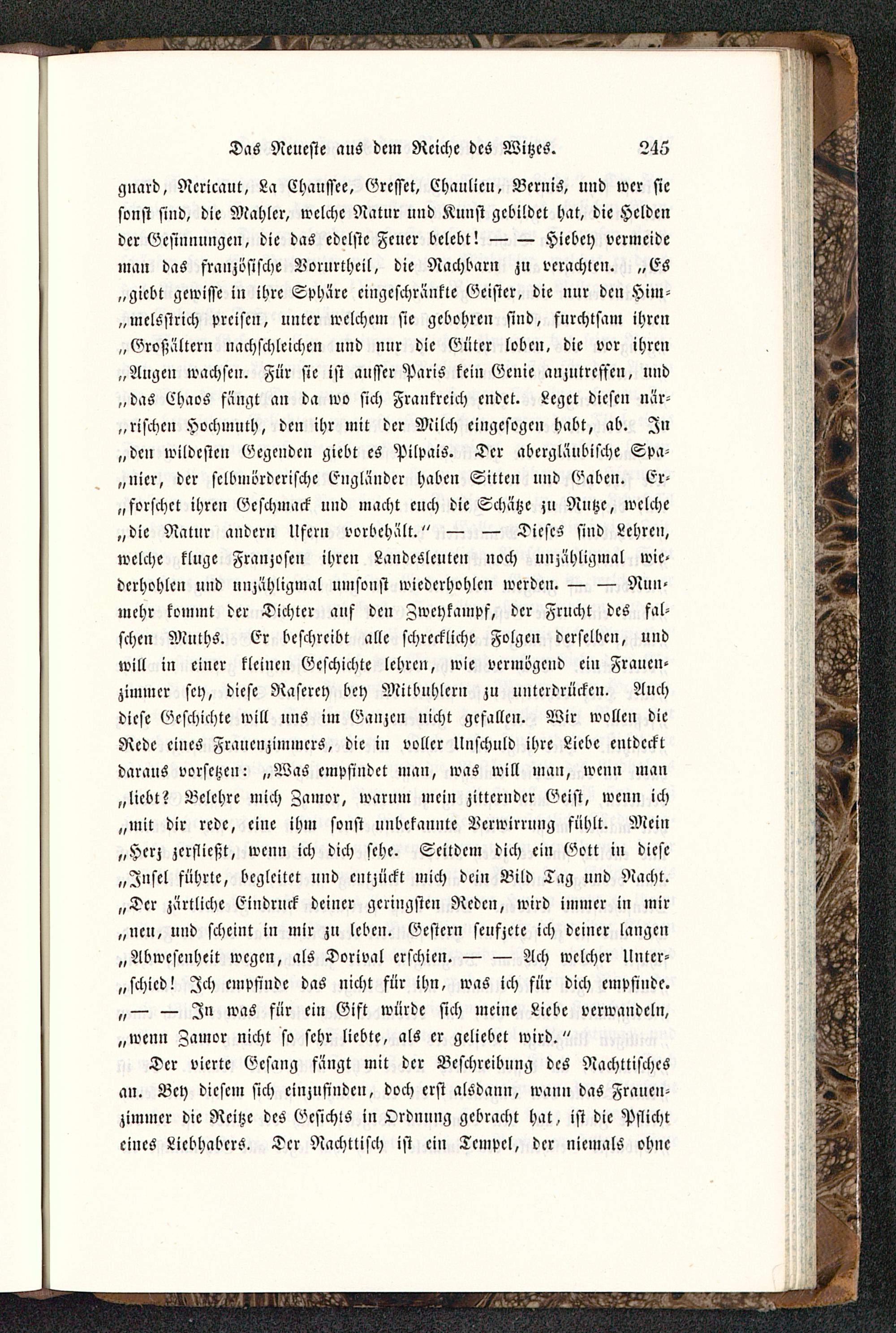 Das Neueste aus dem Reiche des Witzes. 245

gnard, Nericaut, La Chaussee, Gresset, Chaulieu, Bernis, und wer sie sonst sind, die Mahler, welche Natur und Kunst gebildet hat, die Helden der Gesinnungen, die das edelste Feuer belebt! — — Hiebey vermeide man das französische Vorurtheil, die Nachbarn zu verachten. „Es „giebt gewisse in ihre Sphäre eingeschränkte Geister, die nur den Himmelsstrich preisen, unter welchem sie gebohren sind, furchtsam ihren „Großältern nachschleichen und nur die Güter loben, die vor ihren „Augen wachsen. Für sie ist ausser Paris kein Genie anzutreffen, und „das Chaos fängt an da wo sich Frankreich endet. Leget diesen närrischen Hochmuth, den ihr mit der Milch eingesogen habt, ab. In „den wildesten Gegenden giebt es Pilpais. Der abergläubische Spanier, der selbmörderische Engländer haben Sitten und Gaben. Erforschet ihren Geschmack und macht euch die Schätze zu Nutze, welche „die Natur andern Ufern vorbehält.“ — — Dieses sind Lehren, welche kluge Franzosen ihren Landesleuten noch unzähligmal wiederhohlen und unzähligmal umsonst wiederhohlen werden. — — Nunmehr kommt der Dichter auf den Zweykampf, der Frucht des falschen Muths. Er beschreibt alle schreckliche Folgen derselben, und will in einer kleinen Geschichte lehren, wie vermögend ein Frauenzimmer sey, diese Raserey bey Mitbuhlern zu unterdrücken. Auch diese Geschichte will uns im Ganzen nicht gefallen. Wir wollen die Rede eines Frauenzimmers, die in voller Unschuld ihre Liebe entdeckt daraus vorsetzen: „Was empfindet man, was will man, wenn man „liebt? Belehre mich Zamor, warum mein zitternder Geist, wenn ich „mit dir rede, eine ihm sonst unbekannte Verwirrung fühlt. Mein „Herz zerfließt, wenn ich dich sehe. Seitdem dich ein Gott in diese „Insel führte, begleitet und entzückt mich dein Bild Tag und Nacht. „Der zärtliche Eindruck deiner geringsten Reden, wird immer in mir „neu, und scheint in mir zu leben. Gestern seufzete ich deiner langen „Abwesenheit wegen, als Dorival erschien. — — Ach welcher Unterschied! Ich empfinde das nicht für ihn, was ich für dich empfinde. „— — In was für ein Gift würde sich meine Liebe verwandeln, „wenn Zamor nicht so sehr liebte, als er geliebet wird.“

Der vierte Gesang fängt mit der Beschreibung des Nachttisches an. Bey diesem sich einzufinden, doch erst alsdann, wann das Frauenzimmer die Reitze des Gesichts in Ordnung gebracht hat, ist die Pflicht eines Liebhabers. Der Nachttisch ist ein Tempel, der niemals ohne